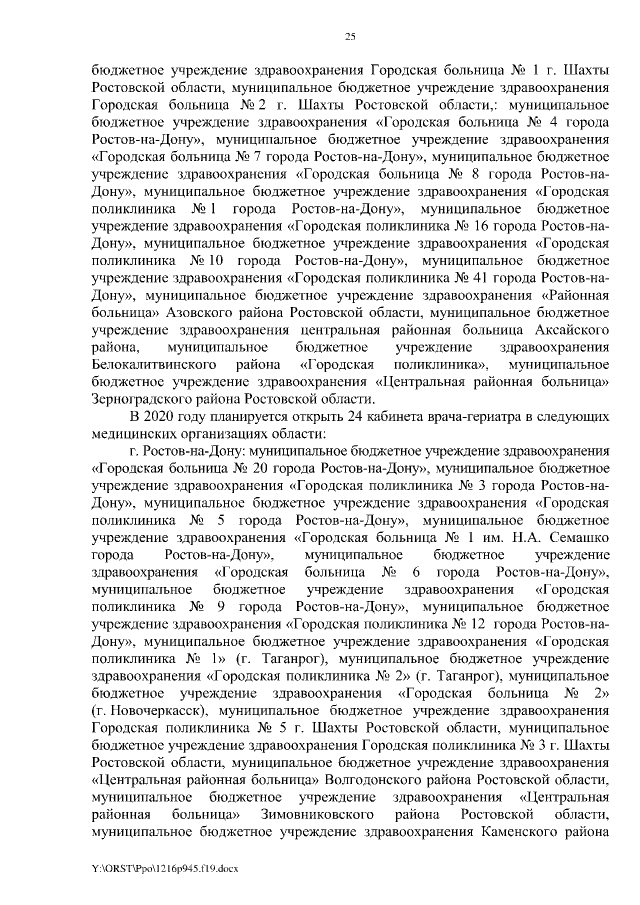 25

бюджетное учреждение здравоохранения Городская больница № 1 г. Шахты Ростовской области, муниципальное бюджетное учреждение здравоохранения Городская больница № 2 г. Шахты Ростовской области,: муниципальное бюджетное учреждение здравоохранения «Городская больница № 4 города Ростов-на-Дону», муниципальное бюджетное учреждение здравоохранения «Городская больница № 7 города Ростов-на-Дону», муниципальное бюджетное учреждение здравоохранения «Городская больница № 8 города Ростов-на-Дону», муниципальное бюджетное учреждение здравоохранения «Городская поликлиника № 1 города Ростов-на-Дону», муниципальное бюджетное учреждение здравоохранения «Городская поликлиника № 16 города Ростов-на-Дону», муниципальное бюджетное учреждение здравоохранения «Городская поликлиника № 10 города Ростов-на-Дону», муниципальное бюджетное учреждение здравоохранения «Городская поликлиника № 41 города Ростов-на-Дону», муниципальное бюджетное учреждение здравоохранения «Районная больница» Азовского района Ростовской области, муниципальное бюджетное учреждение здравоохранения центральная районная больница Аксайского района, муниципальное бюджетное учреждение здравоохранения Белокалитвинского района «Городская поликлиника», муниципальное бюджетное учреждение здравоохранения «Центральная районная больница» Зерноградского района Ростовской области.

В 2020 году планируется открыть 24 кабинета врача-гериатра в следующих медицинских организациях области:

г. Ростов-на-Дону: муниципальное бюджетное учреждение здравоохранения «Городская больница № 20 города Ростов-на-Дону», муниципальное бюджетное учреждение здравоохранения «Городская поликлиника № 3 города Ростов-на-Дону», муниципальное бюджетное учреждение здравоохранения «Городская поликлиника № 5 города Ростов-на-Дону», муниципальное бюджетное учреждение здравоохранения «Городская больница № 1 им. Н.А. Семашко города Ростов-на-Дону», муниципальное бюджетное учреждение здравоохранения «Городская больница № 6 города Ростов-на-Дону», муниципальное бюджетное учреждение здравоохранения «Городская поликлиника № 9 города Ростов-на-Дону», муниципальное бюджетное учреждение здравоохранения «Городская поликлиника № 12 города Ростов-на-Дону», муниципальное бюджетное учреждение здравоохранения «Городская поликлиника № 1» (г. Таганрог), муниципальное бюджетное учреждение здравоохранения «Городская поликлиника № 2» (г. Таганрог), муниципальное бюджетное учреждение здравоохранения «Городская больница № 2» (г. Новочеркасск), муниципальное бюджетное учреждение здравоохранения Городская поликлиника № 5 г. Шахты Ростовской области, муниципальное бюджетное учреждение здравоохранения Городская поликлиника № 3 г. Шахты Ростовской области, муниципальное бюджетное учреждение здравоохранения «Центральная районная больница» Волгодонского района Ростовской области, муниципальное бюджетное учреждение здравоохранения «Центральная районная больница» Зимовниковского района Ростовской области, муниципальное бюджетное учреждение здравоохранения Каменского района

Y:\ORST\Ppo\1216p945.f19.docx